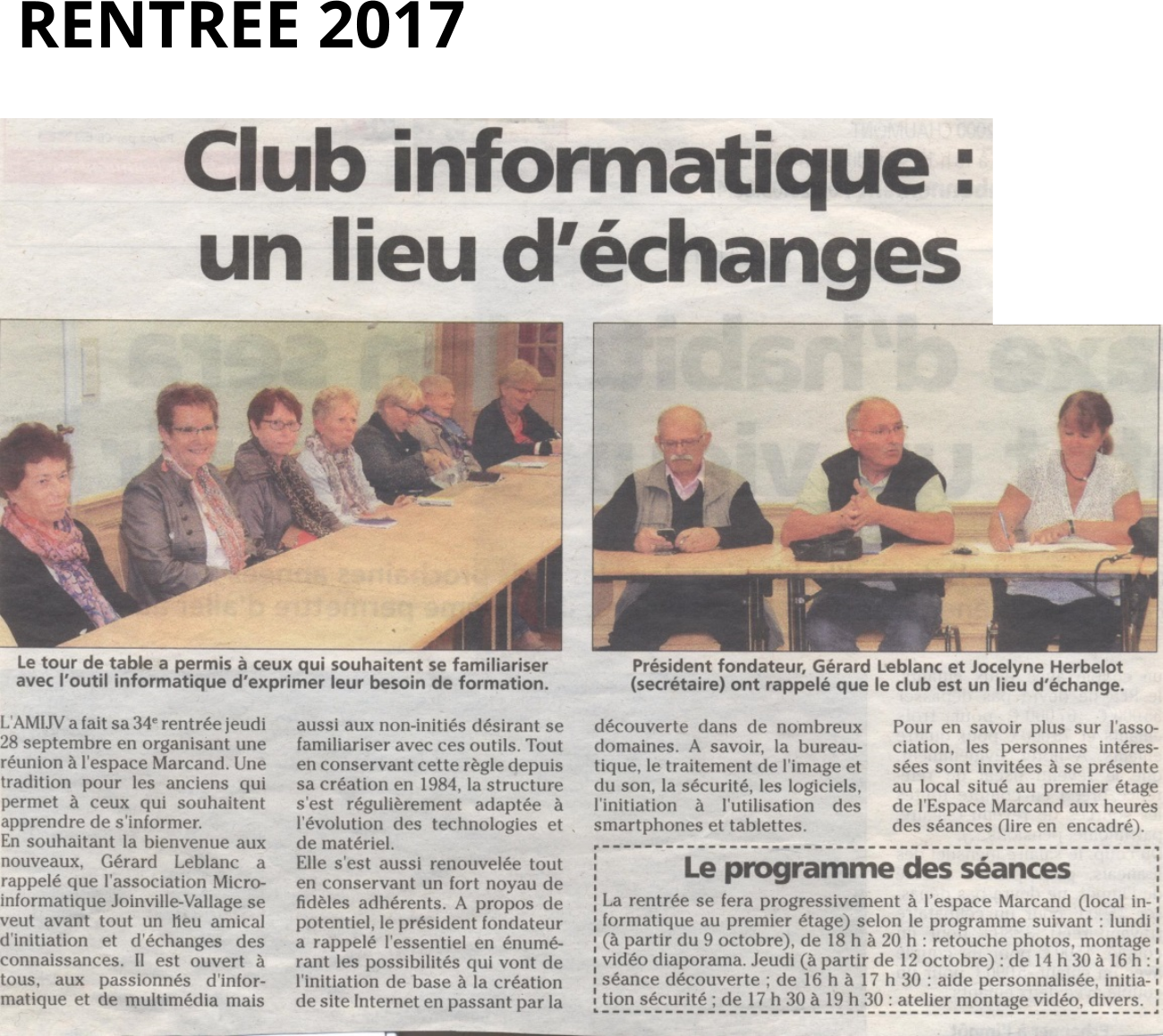 RENTREE 2017

Club informatique : un lieu d'échanges

Le tour de table a permis à ceux qui souhaitent se familiariser avec l'outil informatique d'exprimer leur besoin de formation.

Président fondateur, Gérard Leblanc et Jocelyne Herbelot (secrétaire) ont rappelé que le club est un lieu d'échange.

L'AMIJV a fait sa 34$^e$ rentrée jeudi 28 septembre en organisant une réunion à l'espace Marcand. Une tradition pour les anciens qui permet à ceux qui souhaitent apprendre de s'informer.
En souhaitant la bienvenue aux nouveaux, Gérard Leblanc a rappelé que l'association Micro-informatique Joinville-Vallage se veut avant tout un lieu amical d'initiation et d'échanges des connaissances. Il est ouvert à tous, aux passionnés d'informatique et de multimédia mais aussi aux non-initiés désirant se familiariser avec ces outils. Tout en conservant cette règle depuis sa création en 1984, la structure s'est régulièrement adaptée à l'évolution des technologies et de matériel.
Elle s'est aussi renouvelée tout en conservant un fort noyau de fidèles adhérents. A propos de potentiel, le président fondateur a rappelé l'essentiel en énumérant les possibilités qui vont de l'initiation de base à la création de site Internet en passant par la découverte dans de nombreux domaines. A savoir, la bureautique, le traitement de l'image et du son, la sécurité, les logiciels, l'initiation à l'utilisation des smartphones et tablettes.

Pour en savoir plus sur l'association, les personnes intéressées sont invitées à se présente au local situé au premier étage de l'Espace Marcand aux heures des séances (lire en encadré).

Le programme des séances

La rentrée se fera progressivement à l'espace Marcand (local informatique au premier étage) selon le programme suivant : lundi (à partir du 9 octobre), de 18 h à 20 h : retouche photos, montage vidéo diaporama. Jeudi (à partir de 12 octobre) : de 14 h 30 à 16 h : séance découverte ; de 16 h à 17 h 30 : aide personnalisée, initiation sécurité ; de 17 h 30 à 19 h 30 : atelier montage vidéo, divers.